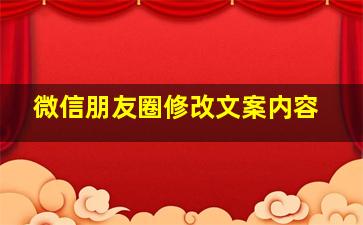 微信朋友圈修改文案内容